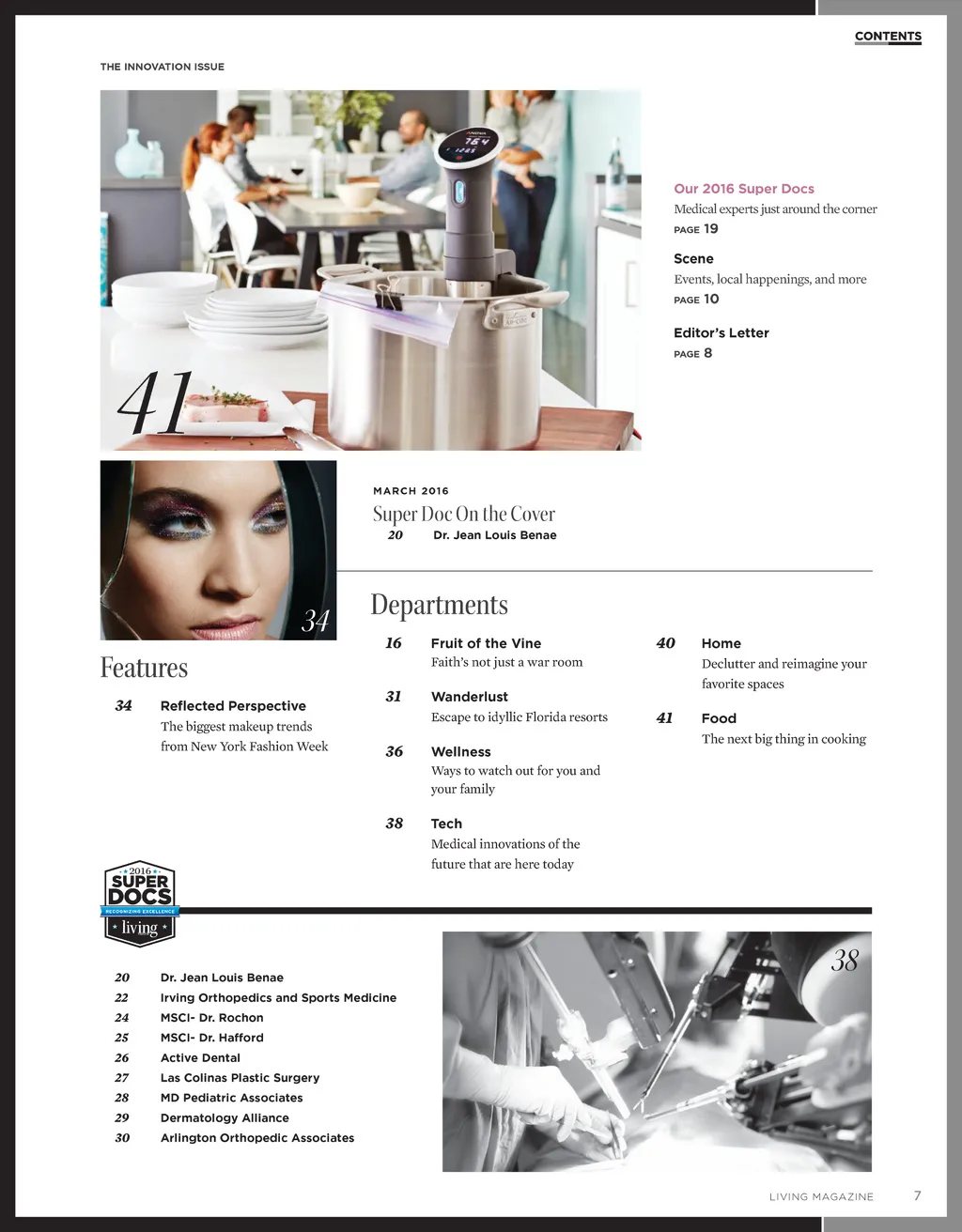 CONTENTS

THE INNOVATION ISSUE

41

Our 2016 Super Docs
Medical experts just around the corner
PAGE 19

Scene
Events, local happenings, and more
PAGE 10

Editor's Letter
PAGE 8

34

MARCH 2016
Super Doc On the Cover
20 Dr. Jean Louis Benae

Features

34 Reflected Perspective
The biggest makeup trends from New York Fashion Week

Departments

16 Fruit of the Vine
Faith's not just a war room

31 Wanderlust
Escape to idyllic Florida resorts

36 Wellness
Ways to watch out for you and your family

38 Tech
Medical innovations of the future that are here today

40 Home
Declutter and reimagine your favorite spaces

41 Food
The next big thing in cooking

2016 SUPER DOCS RECOGNIZING EXCELLENCE living

20 Dr. Jean Louis Benae
22 Irving Orthopedics and Sports Medicine
24 MSCI- Dr. Rochon
25 MSCI- Dr. Hafford
26 Active Dental
27 Las Colinas Plastic Surgery
28 MD Pediatric Associates
29 Dermatology Alliance
30 Arlington Orthopedic Associates

38

LIVING MAGAZINE 7